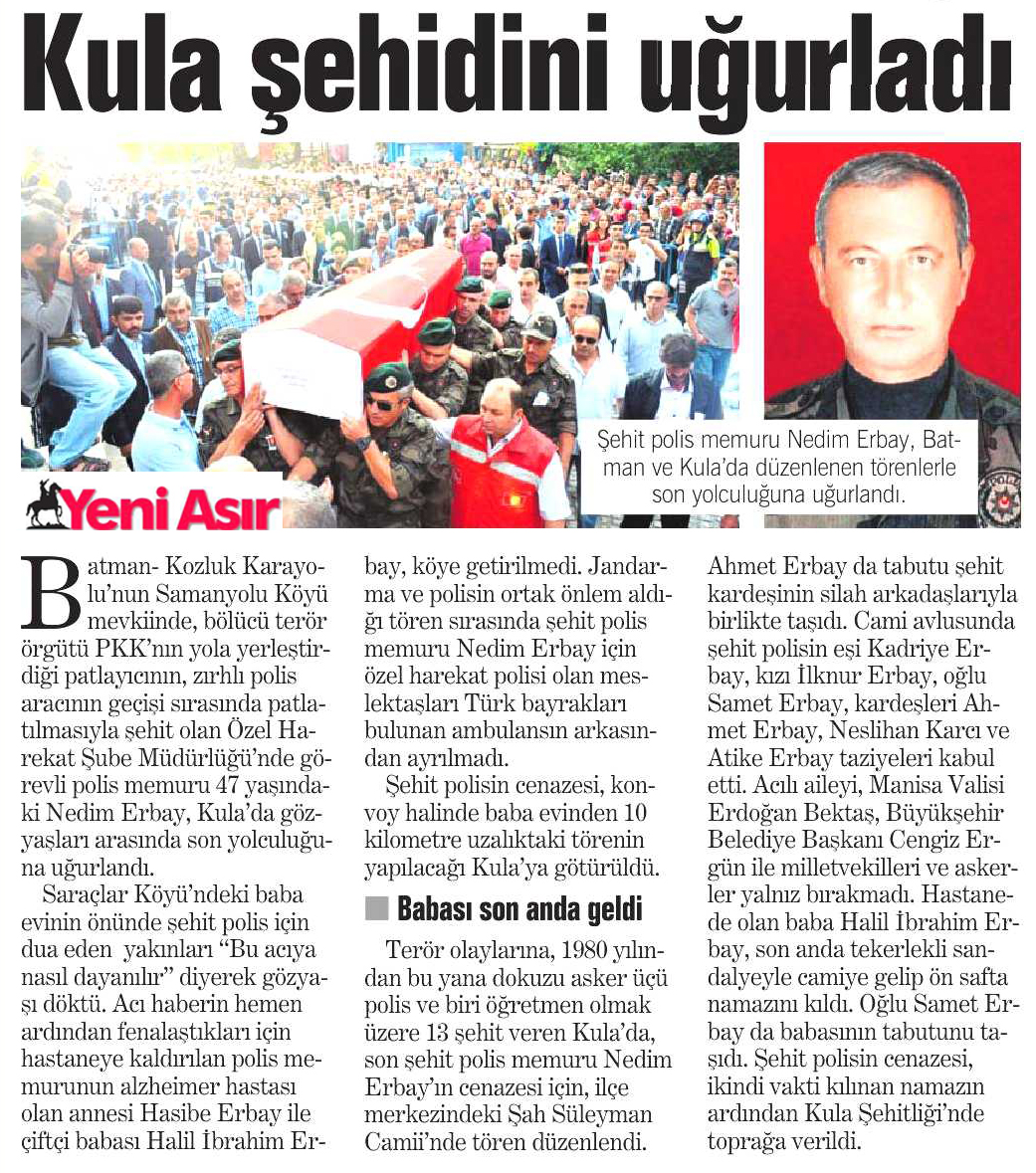 Kula şehidini uğurladı

Şehit polis memuru Nedim Erbay, Batman ve Kula'da düzenlenen törenlerle son yolculuğuna uğurlandı.

Yeni Asır

Batman- Kozluk Karayolu'nun Samanyolu Köyü mevkiinde, bölücü terör örgütü PKK'nın yola yerleştirdiği patlayıcının, zırhlı polis aracının geçişi sırasında patlatılmasıyla şehit olan Özel Harekat Şube Müdürlüğü'nde görevli polis memuru 47 yaşındaki Nedim Erbay, Kula'da gözyaşları arasında son yolculuğuna uğurlandı.

Saraçlar Köyü'ndeki baba evinin önünde şehit polis için dua eden yakınları "Bu acıya nasıl dayanılır" diyerek gözyaşı döktü. Acı haberin hemen ardından fenalaştıkları için hastaneye kaldırılan polis memurunun alzheimer hastası olan annesi Hasibe Erbay ile çiftçi babası Halil İbrahim Erbay, köye getirilmedi. Jandarma ve polisin ortak önlem aldığı tören sırasında şehit polis memuru Nedim Erbay için özel harekat polisi olan meslektaşları Türk bayrakları bulunan ambulansın arkasından ayrılmadı.

Şehit polisin cenazesi, konvoy halinde baba evinden 10 kilometre uzaklıktaki törenin yapılacağı Kula'ya götürüldü.

Babası son anda geldi

Terör olaylarına, 1980 yılından bu yana dokuzu asker üçü polis ve biri öğretmen olmak üzere 13 şehit veren Kula'da, son şehit polis memuru Nedim Erbay'ın cenazesi için, ilçe merkezindeki Şah Süleyman Camii'nde tören düzenlendi. Ahmet Erbay da tabutu şehit kardeşinin silah arkadaşlarıyla birlikte taşıdı. Cami avlusunda şehit polisin eşi Kadriye Erbay, kızı İlknur Erbay, oğlu Samet Erbay, kardeşleri Ahmet Erbay, Neslihan Karcı ve Atike Erbay taziyeleri kabul etti. Acılı aileyi, Manisa Valisi Erdoğan Bektaş, Büyükşehir Belediye Başkanı Cengiz Ergün ile milletvekilleri ve askerler yalnız bırakmadı. Hastanede olan baba Halil İbrahim Erbay, son anda tekerlekli sandalyeyle camiye gelip ön safta namazını kıldı. Oğlu Samet Erbay da babasının tabutunu taşıdı. Şehit polisin cenazesi, ikindi vakti kılınan namazın ardından Kula Şehitliği'nde toprağa verildi.